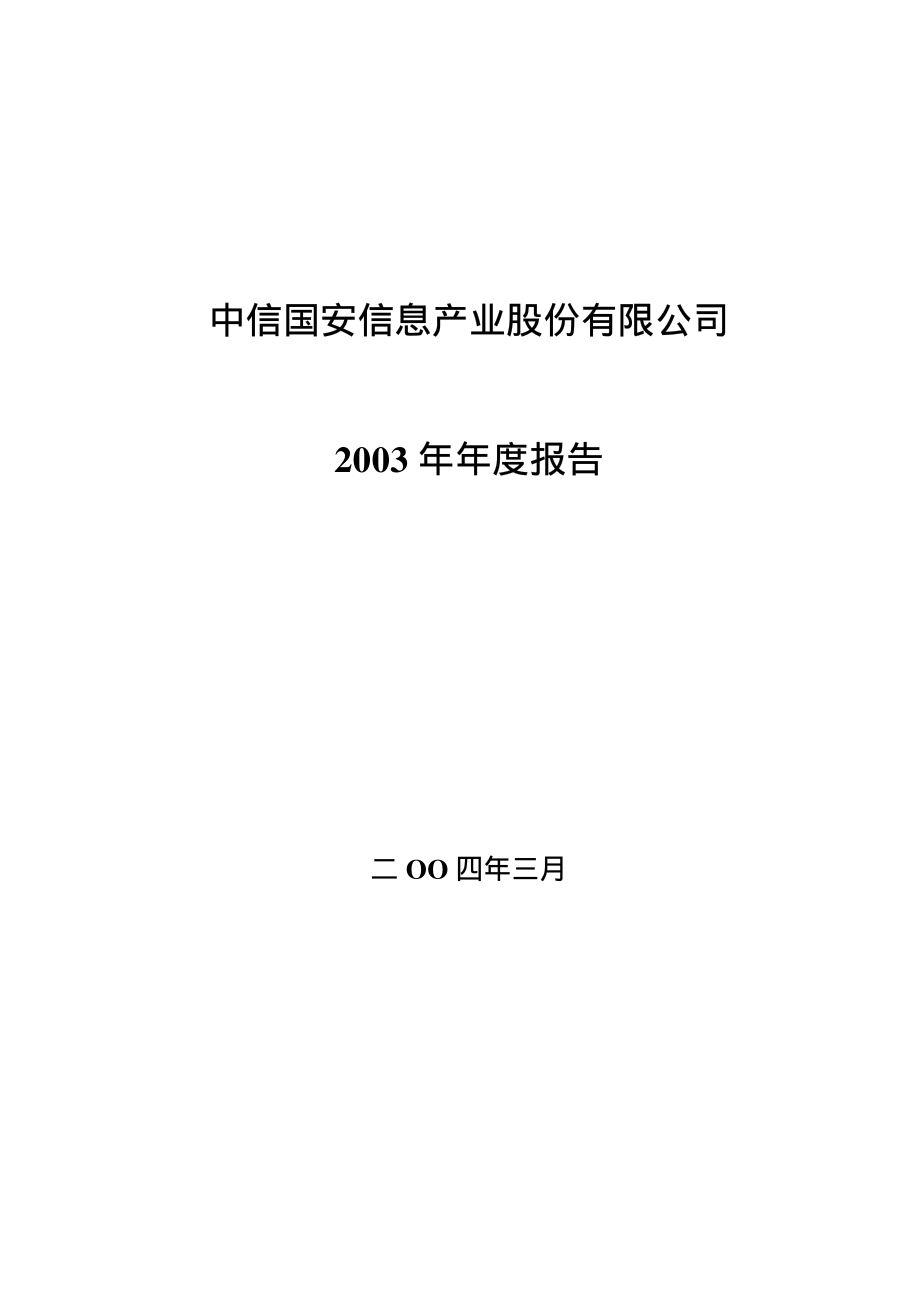 中信国安信息产业股份有限公司

2003 年年度报告

二 OO 四年三月